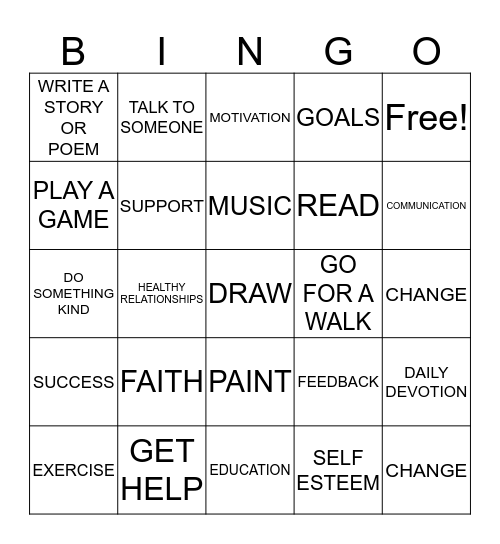 | B | I | N | G | O |
|---|---|---|---|---|
| WRITE A STORY OR POEM | TALK TO SOMEONE | MOTIVATION | GOALS | Free! |
| PLAY A GAME | SUPPORT | MUSIC | READ | COMMUNICATION |
| DO SOMETHING KIND | HEALTHY RELATIONSHIPS | DRAW | GO FOR A WALK | CHANGE |
| SUCCESS | FAITH | PAINT | FEEDBACK | DAILY DEVOTION |
| EXERCISE | GET HELP | EDUCATION | SELF ESTEEM | CHANGE |